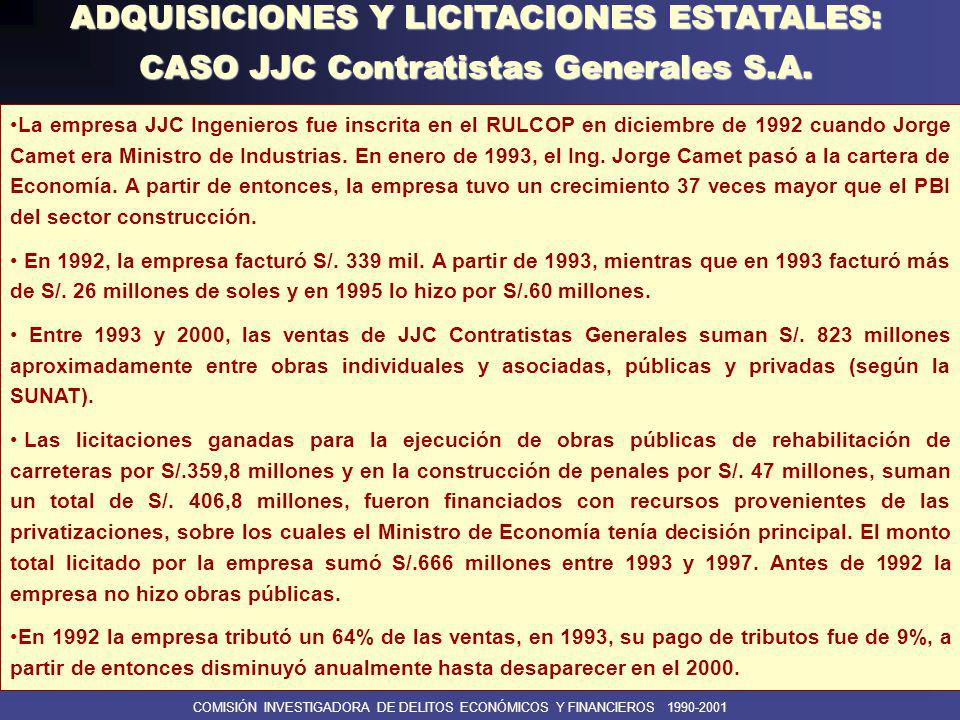 ADQUISICIONES Y LICITACIONES ESTATALES:
CASO JJC Contratistas Generales S.A.

•La empresa JJC Ingenieros fue inscrita en el RULCOP en diciembre de 1992 cuando Jorge Camet era Ministro de Industrias. En enero de 1993, el Ing. Jorge Camet pasó a la cartera de Economía. A partir de entonces, la empresa tuvo un crecimiento 37 veces mayor que el PBI del sector construcción.

• En 1992, la empresa facturó S/. 339 mil. A partir de 1993, mientras que en 1993 facturó más de S/. 26 millones de soles y en 1995 lo hizo por S/.60 millones.

• Entre 1993 y 2000, las ventas de JJC Contratistas Generales suman S/. 823 millones aproximadamente entre obras individuales y asociadas, públicas y privadas (según la SUNAT).

• Las licitaciones ganadas para la ejecución de obras públicas de rehabilitación de carreteras por S/.359,8 millones y en la construcción de penales por S/. 47 millones, suman un total de S/. 406,8 millones, fueron financiados con recursos provenientes de las privatizaciones, sobre los cuales el Ministro de Economía tenía decisión principal. El monto total licitado por la empresa sumó S/.666 millones entre 1993 y 1997. Antes de 1992 la empresa no hizo obras públicas.

•En 1992 la empresa tributó un 64% de las ventas, en 1993, su pago de tributos fue de 9%, a partir de entonces disminuyó anualmente hasta desaparecer en el 2000.

COMISIÓN INVESTIGADORA DE DELITOS ECONÓMICOS Y FINANCIEROS 1990-2001